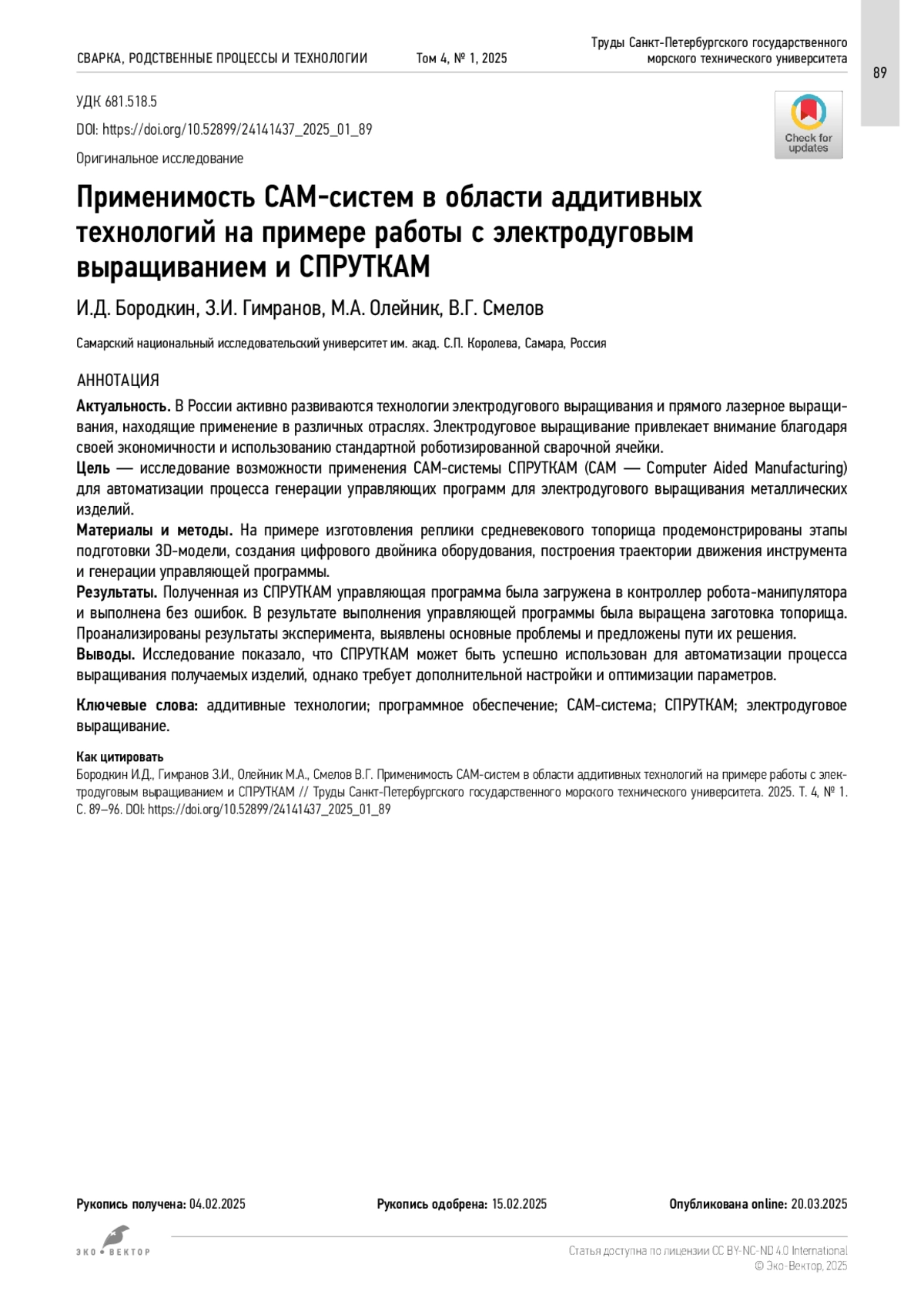 СВАРКА, РОДСТВЕННЫЕ ПРОЦЕССЫ И ТЕХНОЛОГИИ Том 4, № 1, 2025

Труды Санкт-Петербургского государственного морского технического университета

89

УДК 681.518.5

DOI: https://doi.org/10.52899/24141437_2025_01_89

Оригинальное исследование

Check for updates

Применимость CAM-систем в области аддитивных технологий на примере работы с электродуговым выращиванием и СПРУТКАМ

И.Д. Бородкин, З.И. Гимранов, М.А. Олейник, В.Г. Смелов

Самарский национальный исследовательский университет им. акад. С.П. Королева, Самара, Россия

АННОТАЦИЯ

Актуальность. В России активно развиваются технологии электродугового выращивания и прямого лазерное выращивания, находящие применение в различных отраслях. Электродуговое выращивание привлекает внимание благодаря своей экономичности и использованию стандартной роботизированной сварочной ячейки.

Цель — исследование возможности применения CAM-системы СПРУТКАМ (CAM — Computer Aided Manufacturing) для автоматизации процесса генерации управляющих программ для электродугового выращивания металлических изделий.

Материалы и методы. На примере изготовления реплики средневекового топорища продемонстрированы этапы подготовки 3D-модели, создания цифрового двойника оборудования, построения траектории движения инструмента и генерации управляющей программы.

Результаты. Полученная из СПРУТКАМ управляющая программа была загружена в контроллер робота-манипулятора и выполнена без ошибок. В результате выполнения управляющей программы была выращена заготовка топорища. Проанализированы результаты эксперимента, выявлены основные проблемы и предложены пути их решения.

Выводы. Исследование показало, что СПРУТКАМ может быть успешно использован для автоматизации процесса выращивания получаемых изделий, однако требует дополнительной настройки и оптимизации параметров.

Ключевые слова: аддитивные технологии; программное обеспечение; CAM-система; СПРУТКАМ; электродуговое выращивание.

Как цитировать

Бородкин И.Д., Гимранов З.И., Олейник М.А., Смелов В.Г. Применимость CAM-систем в области аддитивных технологий на примере работы с электродуговым выращиванием и СПРУТКАМ // Труды Санкт-Петербургского государственного морского технического университета. 2025. Т. 4, № 1. С. 89–96. DOI: https://doi.org/10.52899/24141437_2025_01_89

Рукопись получена: 04.02.2025 Рукопись одобрена: 15.02.2025 Опубликована online: 20.03.2025

ЭКО • ВЕКТОР

Статья доступна по лицензии CC BY-NC-ND 4.0 International
© Эко-Вектор, 2025